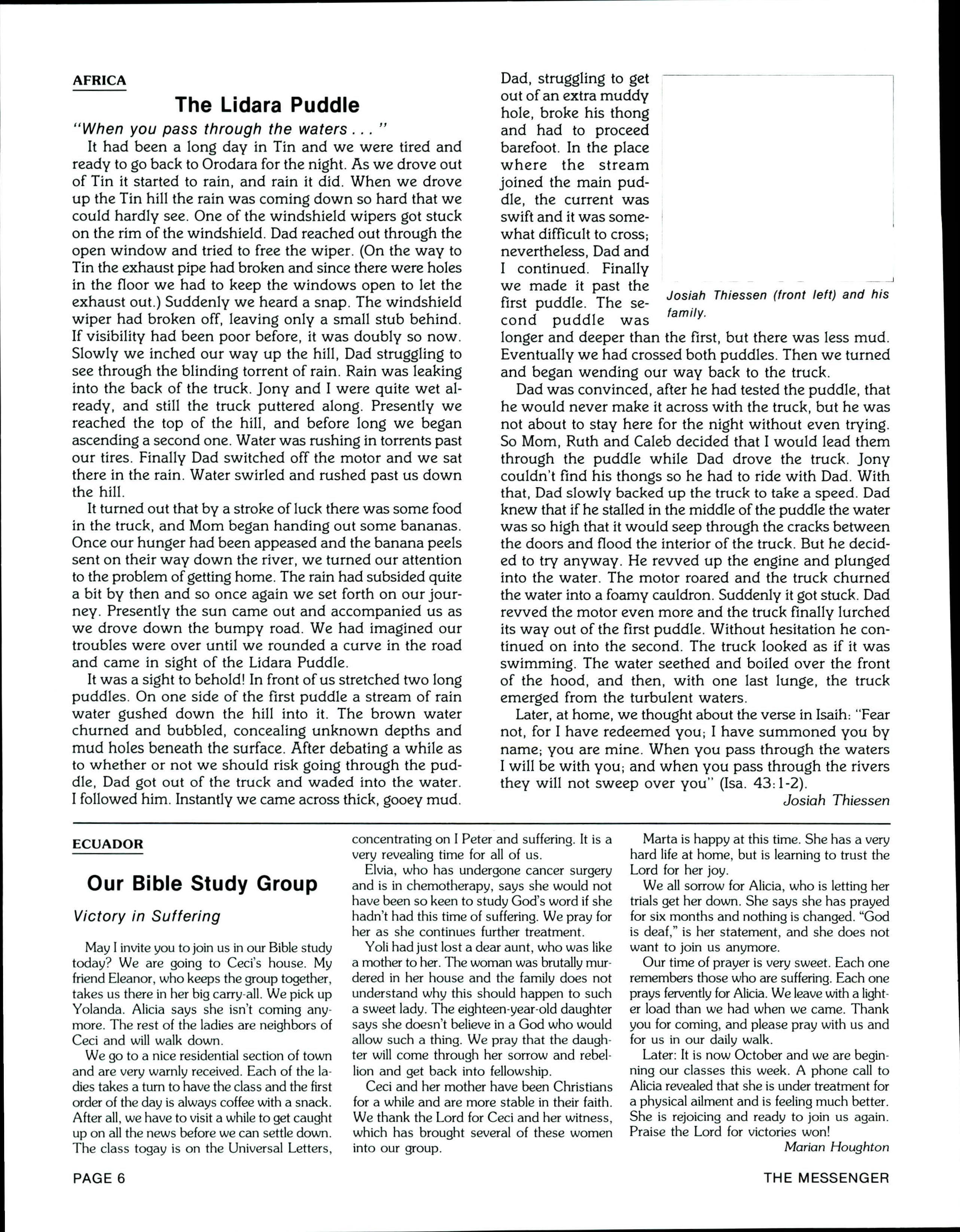 AFRICA

The Lidara Puddle

"When you pass through the waters . . . "

It had been a long day in Tin and we were tired and ready to go back to Orodara for the night. As we drove out of Tin it started to rain, and rain it did. When we drove up the Tin hill the rain was coming down so hard that we could hardly see. One of the windshield wipers got stuck on the rim of the windshield. Dad reached out through the open window and tried to free the wiper. (On the way to Tin the exhaust pipe had broken and since there were holes in the floor we had to keep the windows open to let the exhaust out.) Suddenly we heard a snap. The windshield wiper had broken off, leaving only a small stub behind. If visibility had been poor before, it was doubly so now. Slowly we inched our way up the hill, Dad struggling to see through the blinding torrent of rain. Rain was leaking into the back of the truck. Jony and I were quite wet already, and still the truck puttered along. Presently we reached the top of the hill, and before long we began ascending a second one. Water was rushing in torrents past our tires. Finally Dad switched off the motor and we sat there in the rain. Water swirled and rushed past us down the hill.

It turned out that by a stroke of luck there was some food in the truck, and Mom began handing out some bananas. Once our hunger had been appeased and the banana peels sent on their way down the river, we turned our attention to the problem of getting home. The rain had subsided quite a bit by then and so once again we set forth on our journey. Presently the sun came out and accompanied us as we drove down the bumpy road. We had imagined our troubles were over until we rounded a curve in the road and came in sight of the Lidara Puddle.

It was a sight to behold! In front of us stretched two long puddles. On one side of the first puddle a stream of rain water gushed down the hill into it. The brown water churned and bubbled, concealing unknown depths and mud holes beneath the surface. After debating a while as to whether or not we should risk going through the puddle, Dad got out of the truck and waded into the water. I followed him. Instantly we came across thick, gooey mud. Dad, struggling to get out of an extra muddy hole, broke his thong and had to proceed barefoot. In the place where the stream joined the main puddle, the current was swift and it was somewhat difficult to cross; nevertheless, Dad and I continued. Finally we made it past the first puddle. The second puddle was longer and deeper than the first, but there was less mud. Eventually we had crossed both puddles. Then we turned and began wending our way back to the truck.

Josiah Thiessen (front left) and his family.

Dad was convinced, after he had tested the puddle, that he would never make it across with the truck, but he was not about to stay here for the night without even trying. So Mom, Ruth and Caleb decided that I would lead them through the puddle while Dad drove the truck. Jony couldn't find his thongs so he had to ride with Dad. With that, Dad slowly backed up the truck to take a speed. Dad knew that if he stalled in the middle of the puddle the water was so high that it would seep through the cracks between the doors and flood the interior of the truck. But he decided to try anyway. He revved up the engine and plunged into the water. The motor roared and the truck churned the water into a foamy cauldron. Suddenly it got stuck. Dad revved the motor even more and the truck finally lurched its way out of the first puddle. Without hesitation he continued on into the second. The truck looked as if it was swimming. The water seethed and boiled over the front of the hood, and then, with one last lunge, the truck emerged from the turbulent waters.

Later, at home, we thought about the verse in Isaih: "Fear not, for I have redeemed you; I have summoned you by name; you are mine. When you pass through the waters I will be with you; and when you pass through the rivers they will not sweep over you" (Isa. 43:1-2).

Josiah Thiessen

ECUADOR

Our Bible Study Group

Victory in Suffering

May I invite you to join us in our Bible study today? We are going to Ceci's house. My friend Eleanor, who keeps the group together, takes us there in her big carry-all. We pick up Yolanda. Alicia says she isn't coming anymore. The rest of the ladies are neighbors of Ceci and will walk down.

We go to a nice residential section of town and are very warnly received. Each of the ladies takes a turn to have the class and the first order of the day is always coffee with a snack. After all, we have to visit a while to get caught up on all the news before we can settle down. The class togay is on the Universal Letters, concentrating on I Peter and suffering. It is a very revealing time for all of us.

Elvia, who has undergone cancer surgery and is in chemotherapy, says she would not have been so keen to study God's word if she hadn't had this time of suffering. We pray for her as she continues further treatment.

Yoli had just lost a dear aunt, who was like a mother to her. The woman was brutally murdered in her house and the family does not understand why this should happen to such a sweet lady. The eighteen-year-old daughter says she doesn't believe in a God who would allow such a thing. We pray that the daughter will come through her sorrow and rebellion and get back into fellowship.

Ceci and her mother have been Christians for a while and are more stable in their faith. We thank the Lord for Ceci and her witness, which has brought several of these women into our group.

Marta is happy at this time. She has a very hard life at home, but is learning to trust the Lord for her joy.

We all sorrow for Alicia, who is letting her trials get her down. She says she has prayed for six months and nothing is changed. "God is deaf," is her statement, and she does not want to join us anymore.

Our time of prayer is very sweet. Each one remembers those who are suffering. Each one prays fervently for Alicia. We leave with a lighter load than we had when we came. Thank you for coming, and please pray with us and for us in our daily walk.

Later: It is now October and we are beginning our classes this week. A phone call to Alicia revealed that she is under treatment for a physical ailment and is feeling much better. She is rejoicing and ready to join us again. Praise the Lord for victories won!

Marian Houghton

PAGE 6

THE MESSENGER